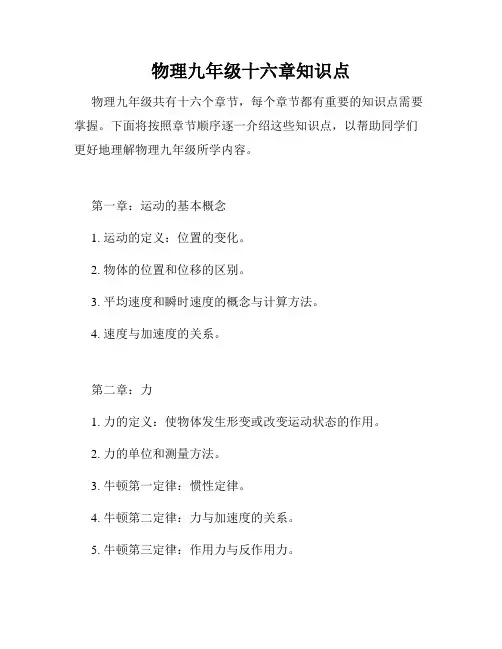 物理九年级十六章知识点

物理九年级共有十六个章节，每个章节都有重要的知识点需要掌握。下面将按照章节顺序逐一介绍这些知识点，以帮助同学们更好地理解物理九年级所学内容。

第一章：运动的基本概念

1. 运动的定义：位置的变化。

2. 物体的位置和位移的区别。

3. 平均速度和瞬时速度的概念与计算方法。

4. 速度与加速度的关系。

第二章：力

1. 力的定义：使物体发生形变或改变运动状态的作用。

2. 力的单位和测量方法。

3. 牛顿第一定律：惯性定律。

4. 牛顿第二定律：力与加速度的关系。

5. 牛顿第三定律：作用力与反作用力。